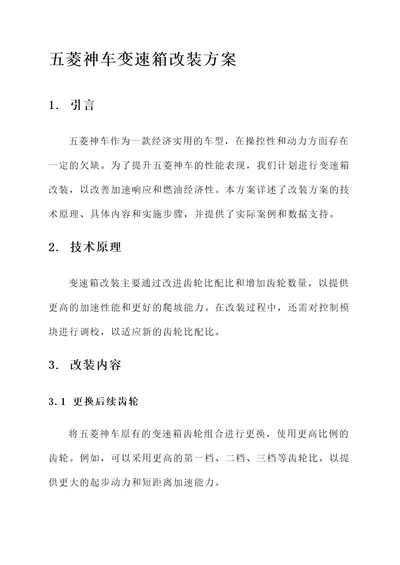 五菱神车变速箱改装方案

1. 引言

五菱神车作为一款经济实用的车型，在操控性和动力方面存在一定的欠缺。为了提升五菱神车的性能表现，我们计划进行变速箱改装，以改善加速响应和燃油经济性。本方案详述了改装方案的技术原理、具体内容和实施步骤，并提供了实际案例和数据支持。

2. 技术原理

变速箱改装主要通过改进齿轮比配比和增加齿轮数量，以提供更高的加速性能和更好的爬坡能力。在改装过程中，还需对控制模块进行调校，以适应新的齿轮比配比。

3. 改装内容

3.1 更换后续齿轮

将五菱神车原有的变速箱齿轮组合进行更换，使用更高比例的齿轮。例如，可以采用更高的第一档、二档、三档等齿轮比，以提供更大的起步动力和短距离加速能力。